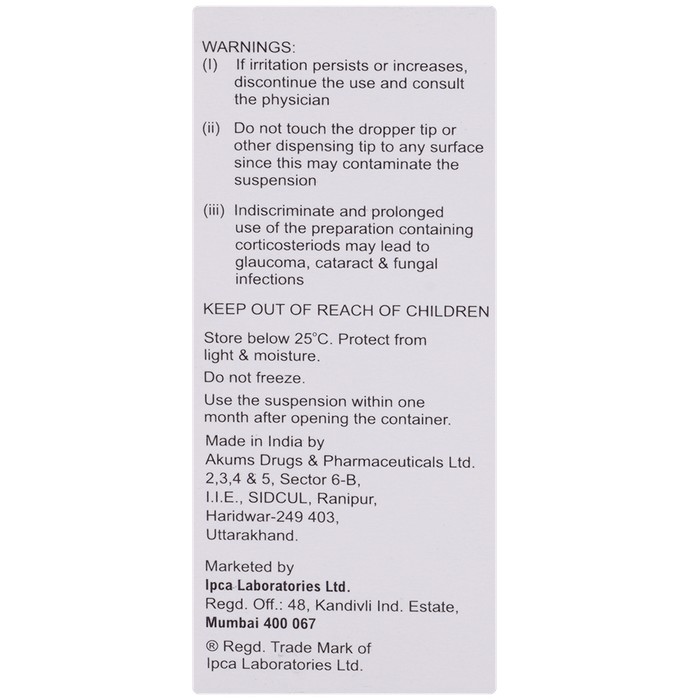 WARNINGS:
(I) If irritation persists or increases, discontinue the use and consult the physician

(ii) Do not touch the dropper tip or other dispensing tip to any surface since this may contaminate the suspension

(iii) Indiscriminate and prolonged use of the preparation containing corticosteriods may lead to glaucoma, cataract & fungal infections

KEEP OUT OF REACH OF CHILDREN

Store below 25°C. Protect from light & moisture.

Do not freeze.

Use the suspension within one month after opening the container.

Made in India by
Akums Drugs & Pharmaceuticals Ltd.
2,3,4 & 5, Sector 6-B,
I.I.E., SIDCUL, Ranipur,
Haridwar-249 403,
Uttarakhand.

Marketed by
Ipca Laboratories Ltd.
Regd. Off.: 48, Kandivli Ind. Estate,
Mumbai 400 067

® Regd. Trade Mark of
Ipca Laboratories Ltd.